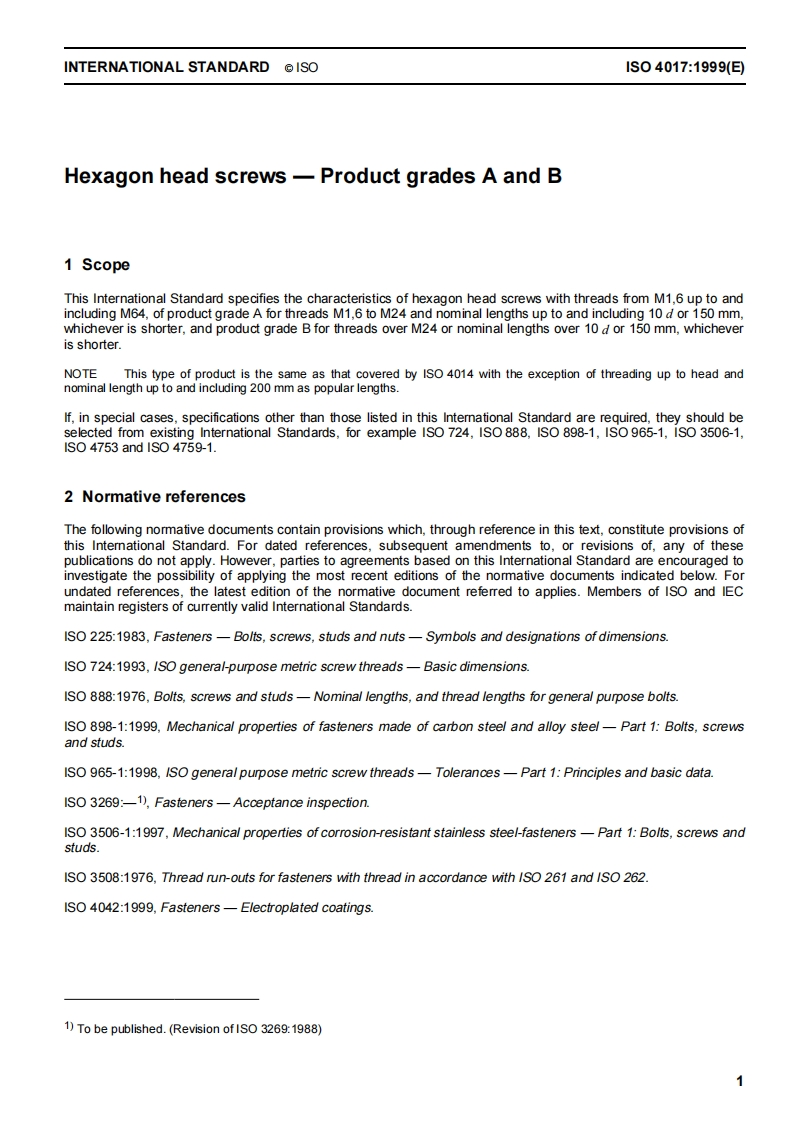 INTERNATIONAL STANDARD © ISO ISO 4017:1999(E)

Hexagon head screws — Product grades A and B

1 Scope

This International Standard specifies the characteristics of hexagon head screws with threads from M1,6 up to and including M64, of product grade A for threads M1,6 to M24 and nominal lengths up to and including 10 $d$ or 150 mm, whichever is shorter, and product grade B for threads over M24 or nominal lengths over 10 $d$ or 150 mm, whichever is shorter.

NOTE This type of product is the same as that covered by ISO 4014 with the exception of threading up to head and nominal length up to and including 200 mm as popular lengths.

If, in special cases, specifications other than those listed in this International Standard are required, they should be selected from existing International Standards, for example ISO 724, ISO 888, ISO 898-1, ISO 965-1, ISO 3506-1, ISO 4753 and ISO 4759-1.

2 Normative references

The following normative documents contain provisions which, through reference in this text, constitute provisions of this International Standard. For dated references, subsequent amendments to, or revisions of, any of these publications do not apply. However, parties to agreements based on this International Standard are encouraged to investigate the possibility of applying the most recent editions of the normative documents indicated below. For undated references, the latest edition of the normative document referred to applies. Members of ISO and IEC maintain registers of currently valid International Standards.

ISO 225:1983, Fasteners — Bolts, screws, studs and nuts — Symbols and designations of dimensions.

ISO 724:1993, ISO general-purpose metric screw threads — Basic dimensions.

ISO 888:1976, Bolts, screws and studs — Nominal lengths, and thread lengths for general purpose bolts.

ISO 898-1:1999, Mechanical properties of fasteners made of carbon steel and alloy steel — Part 1: Bolts, screws and studs.

ISO 965-1:1998, ISO general purpose metric screw threads — Tolerances — Part 1: Principles and basic data.

ISO 3269:—$^{1)}$, Fasteners — Acceptance inspection.

ISO 3506-1:1997, Mechanical properties of corrosion-resistant stainless steel-fasteners — Part 1: Bolts, screws and studs.

ISO 3508:1976, Thread run-outs for fasteners with thread in accordance with ISO 261 and ISO 262.

ISO 4042:1999, Fasteners — Electroplated coatings.

$^{1)}$ To be published. (Revision of ISO 3269:1988)

1